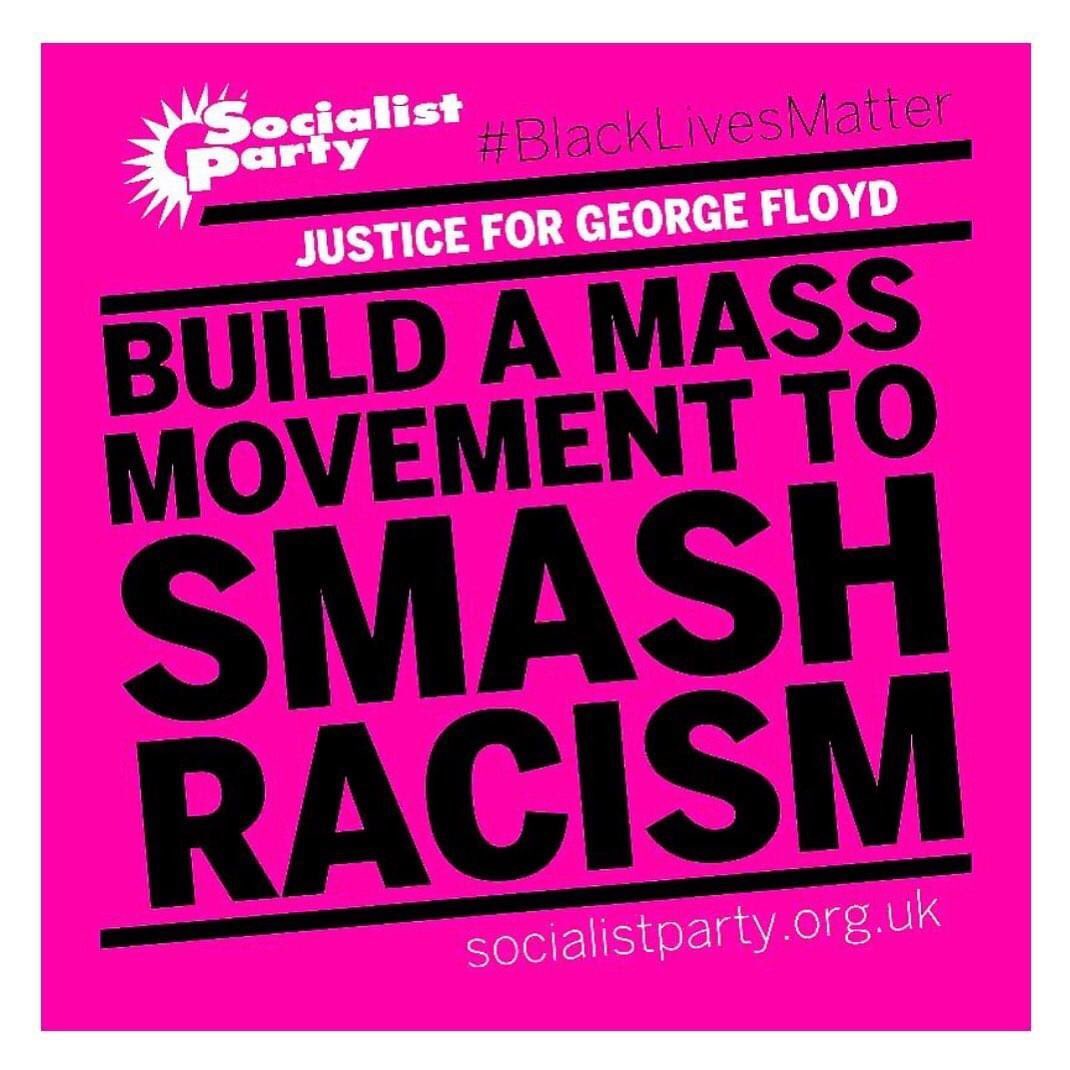 Socialist Party

#BlackLivesMatter

JUSTICE FOR GEORGE FLOYD

BUILD A MASS MOVEMENT TO SMASH RACISM

socialistparty.org.uk